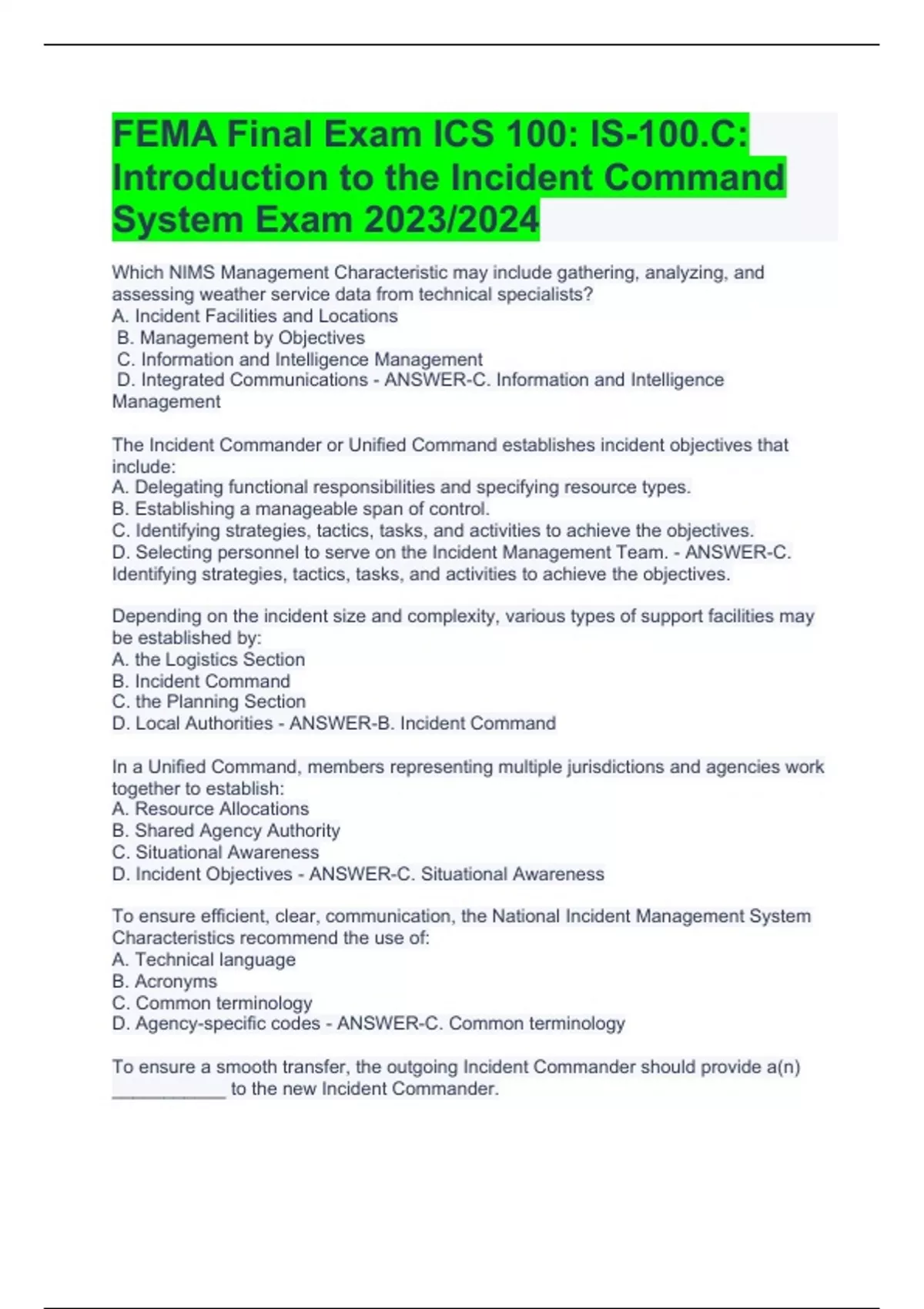 FEMA Final Exam ICS 100: IS-100.C: Introduction to the Incident Command System Exam 2023/2024

Which NIMS Management Characteristic may include gathering, analyzing, and assessing weather service data from technical specialists?
A. Incident Facilities and Locations
B. Management by Objectives
C. Information and Intelligence Management
D. Integrated Communications - ANSWER-C. Information and Intelligence Management

The Incident Commander or Unified Command establishes incident objectives that include:
A. Delegating functional responsibilities and specifying resource types.
B. Establishing a manageable span of control.
C. Identifying strategies, tactics, tasks, and activities to achieve the objectives.
D. Selecting personnel to serve on the Incident Management Team. - ANSWER-C. Identifying strategies, tactics, tasks, and activities to achieve the objectives.

Depending on the incident size and complexity, various types of support facilities may be established by:
A. the Logistics Section
B. Incident Command
C. the Planning Section
D. Local Authorities - ANSWER-B. Incident Command

In a Unified Command, members representing multiple jurisdictions and agencies work together to establish:
A. Resource Allocations
B. Shared Agency Authority
C. Situational Awareness
D. Incident Objectives - ANSWER-C. Situational Awareness

To ensure efficient, clear, communication, the National Incident Management System Characteristics recommend the use of:
A. Technical language
B. Acronyms
C. Common terminology
D. Agency-specific codes - ANSWER-C. Common terminology

To ensure a smooth transfer, the outgoing Incident Commander should provide a(n) ___________ to the new Incident Commander.